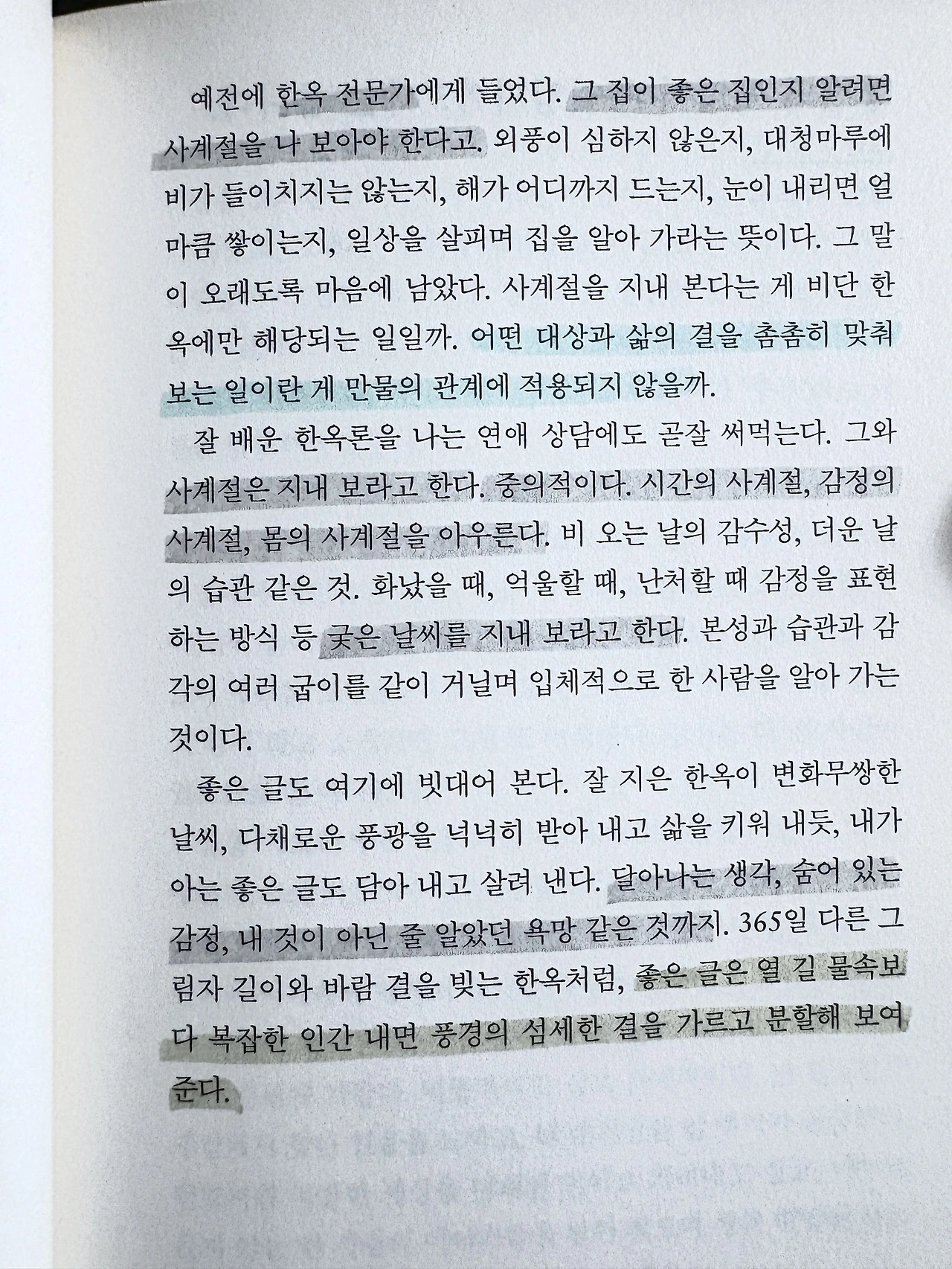 예전에 한옥 전문가에게 들었다. 그 집이 좋은 집인지 알려면 사계절을 나 보아야 한다고. 외풍이 심하지 않은지, 대청마루에 비가 들이치지는 않는지, 해가 어디까지 드는지, 눈이 내리면 얼마큼 쌓이는지, 일상을 살피며 집을 알아 가라는 뜻이다. 그 말이 오래도록 마음에 남았다. 사계절을 지내 본다는 게 비단 한옥에만 해당되는 일일까. 어떤 대상과 삶의 결을 촘촘히 맞춰 보는 일이란 게 만물의 관계에 적용되지 않을까.

잘 배운 한옥론을 나는 연애 상담에도 곧잘 써먹는다. 그와 사계절은 지내 보라고 한다. 중의적이다. 시간의 사계절, 감정의 사계절, 몸의 사계절을 아우른다. 비 오는 날의 감수성, 더운 날의 습관 같은 것. 화났을 때, 억울할 때, 난처할 때 감정을 표현하는 방식 등 궂은 날씨를 지내 보라고 한다. 본성과 습관과 감각의 여러 굽이를 같이 거닐며 입체적으로 한 사람을 알아 가는 것이다.

좋은 글도 여기에 빗대어 본다. 잘 지은 한옥이 변화무쌍한 날씨, 다채로운 풍광을 넉넉히 받아 내고 삶을 키워 내듯, 내가 아는 좋은 글도 담아 내고 살려 낸다. 달아나는 생각, 숨어 있는 감정, 내 것이 아닌 줄 알았던 욕망 같은 것까지. 365일 다른 그림자 길이와 바람 결을 빚는 한옥처럼, 좋은 글은 열 길 물속보다 복잡한 인간 내면 풍경의 섬세한 결을 가르고 분할해 보여준다.